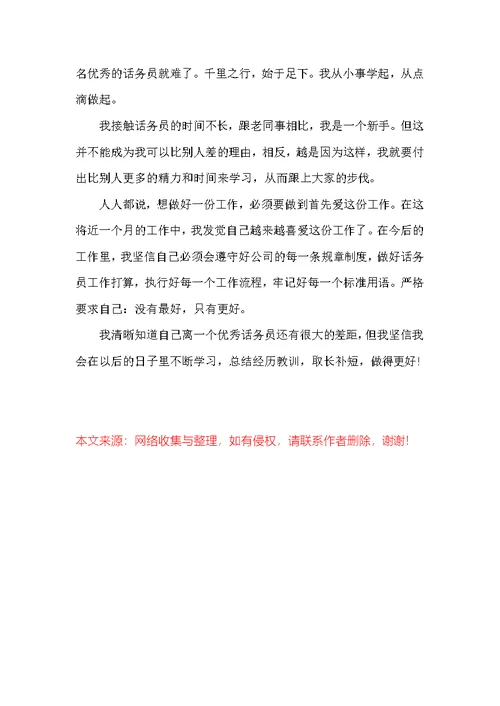 名优秀的话务员就难了。千里之行，始于足下。我从小事学起，从点滴做起。

我接触话务员的时间不长，跟老同事相比，我是一个新手。但这并不能成为我可以比别人差的理由，相反，越是因为这样，我就要付出比别人更多的精力和时间来学习，从而跟上大家的步伐。

人人都说，想做好一份工作，必须要做到首先爱这份工作。在这将近一个月的工作中，我发觉自己越来越喜爱这份工作了。在今后的工作里，我坚信自己必须会遵守好公司的每一条规章制度，做好话务员工作打算，执行好每一个工作流程，牢记好每一个标准用语。严格要求自己：没有最好，只有更好。

我清晰知道自己离一个优秀话务员还有很大的差距，但我坚信我会在以后的日子里不断学习，总结经历教训，取长补短，做得更好！

本文来源：网络收集与整理，如有侵权，请联系作者删除，谢谢！